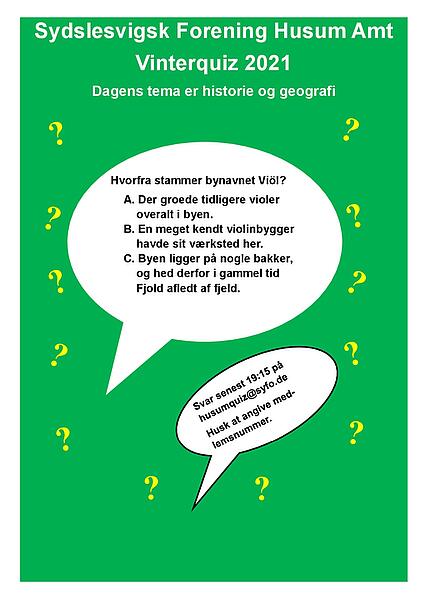 Sydslesvigsk Forening Husum Amt
Vinterquiz 2021
Dagens tema er historie og geografi

?
?
?
?
?
?
?
?
?
?
?
?

Hvorfra stammer bynavnet Viöl?
A. Der groede tidligere violer overalt i byen.
B. En meget kendt violinbygger havde sit værksted her.
C. Byen ligger på nogle bakker, og hed derfor i gammel tid Fjold afledt af fjeld.

Svar senest 19:15 på husumquiz@syfo.de
Husk at angive medlemsnummer.